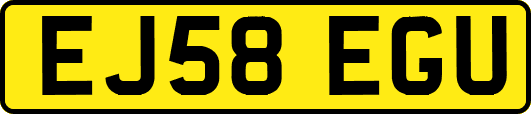 EJ58 EGU